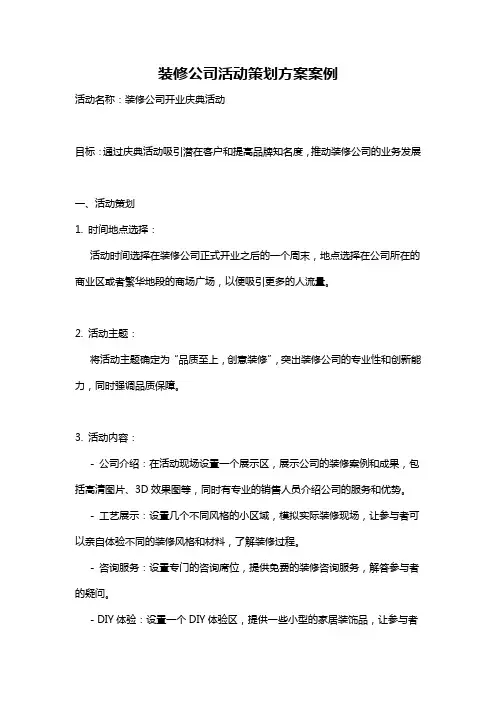 装修公司活动策划方案案例

活动名称：装修公司开业庆典活动

目标：通过庆典活动吸引潜在客户和提高品牌知名度，推动装修公司的业务发展

一、活动策划

1. 时间地点选择：

活动时间选择在装修公司正式开业之后的一个周末，地点选择在公司所在的商业区或者繁华地段的商场广场，以便吸引更多的人流量。

2. 活动主题：

将活动主题确定为“品质至上，创意装修”，突出装修公司的专业性和创新能力，同时强调品质保障。

3. 活动内容：

- 公司介绍：在活动现场设置一个展示区，展示公司的装修案例和成果，包括高清图片、3D 效果图等，同时有专业的销售人员介绍公司的服务和优势。

- 工艺展示：设置几个不同风格的小区域，模拟实际装修现场，让参与者可以亲自体验不同的装修风格和材料，了解装修过程。

- 咨询服务：设置专门的咨询席位，提供免费的装修咨询服务，解答参与者的疑问。

- DIY 体验：设置一个 DIY 体验区，提供一些小型的家居装饰品，让参与者